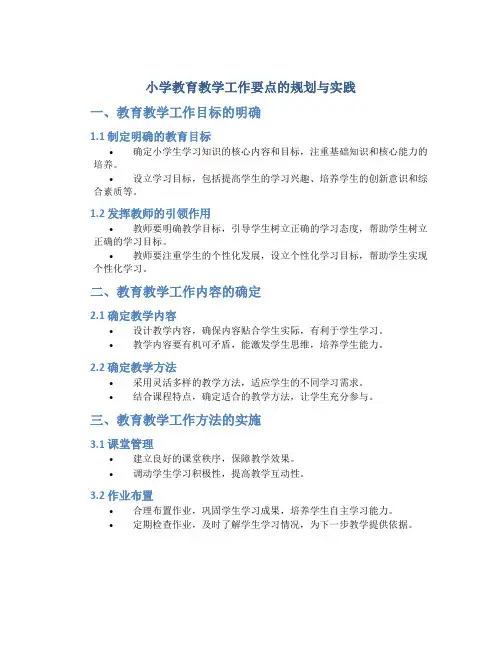 小学教育教学工作要点的规划与实践

一、教育教学工作目标的明确

1.1 制定明确的教育目标

• 确定小学生学习知识的核心内容和目标，注重基础知识和核心能力的培养。

• 设立学习目标，包括提高学生的学习兴趣、培养学生的创新意识和综合素质等。

1.2 发挥教师的引领作用

• 教师要明确教学目标，引导学生树立正确的学习态度，帮助学生树立正确的学习目标。

• 教师要注重学生的个性化发展，设立个性化学习目标，帮助学生实现个性化学习。

二、教育教学工作内容的确定

2.1 确定教学内容

• 设计教学内容，确保内容贴合学生实际，有利于学生学习。

• 教学内容要有机可矛盾，能激发学生思维，培养学生能力。

2.2 确定教学方法

• 采用灵活多样的教学方法，适应学生的不同学习需求。

• 结合课程特点，确定适合的教学方法，让学生充分参与。

三、教育教学工作方法的实施

3.1 课堂管理

• 建立良好的课堂秩序，保障教学效果。

• 调动学生学习积极性，提高教学互动性。

3.2 作业布置

• 合理布置作业，巩固学生学习成果，培养学生自主学习能力。

• 定期检查作业，及时了解学生学习情况，为下一步教学提供依据。